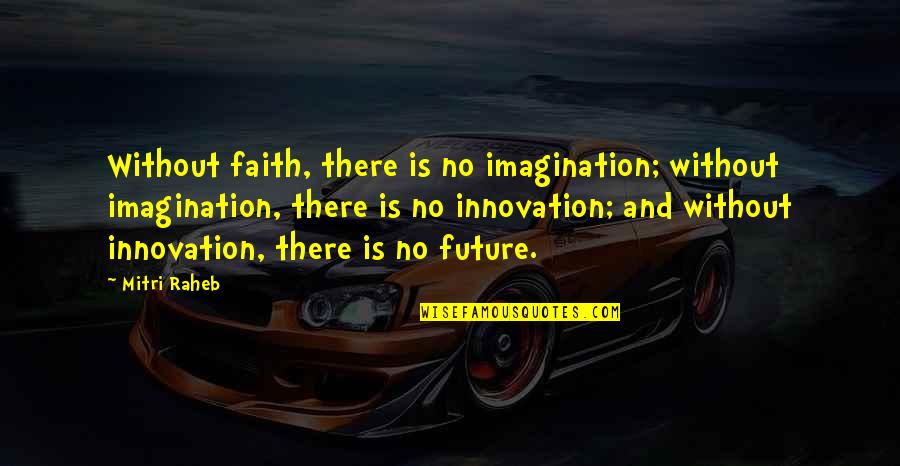 Without faith, there is no imagination; without imagination, there is no innovation; and without innovation, there is no future.

~ Mitri Raheb

WISEFAMOUSQUOTES.COM